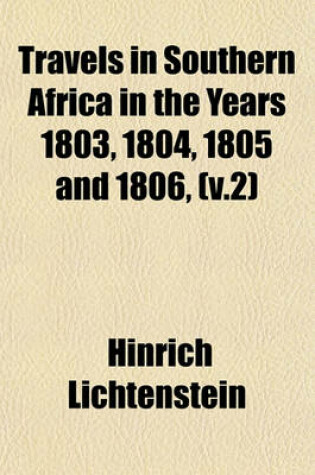 Travels in Southern Africa in the Years 1803, 1804, 1805 and 1806, (v.2)

Hinrich Lichtenstein